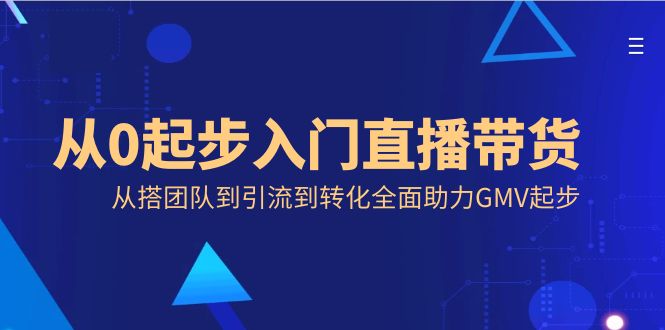 从0起步入门直播带货

从搭团队到引流到转化全面助力GMV起步